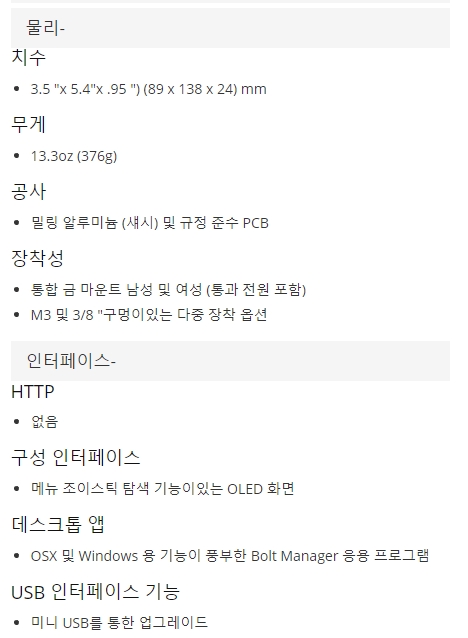 물리-

치수

• 3.5 "x 5.4"x .95 ") (89 x 138 x 24) mm

무게

• 13.3oz (376g)

공사

• 밀링 알루미늄 (섀시) 및 규정 준수 PCB

장착성

• 통합 금 마운트 남성 및 여성 (통과 전원 포함)
• M3 및 3/8 "구멍이있는 다중 장착 옵션

인터페이스-

HTTP

• 없음

구성 인터페이스

• 메뉴 조이스틱 탐색 기능이있는 OLED 화면

데스크톱 앱

• OSX 및 Windows 용 기능이 풍부한 Bolt Manager 응용 프로그램

USB 인터페이스 기능

• 미니 USB를 통한 업그레이드